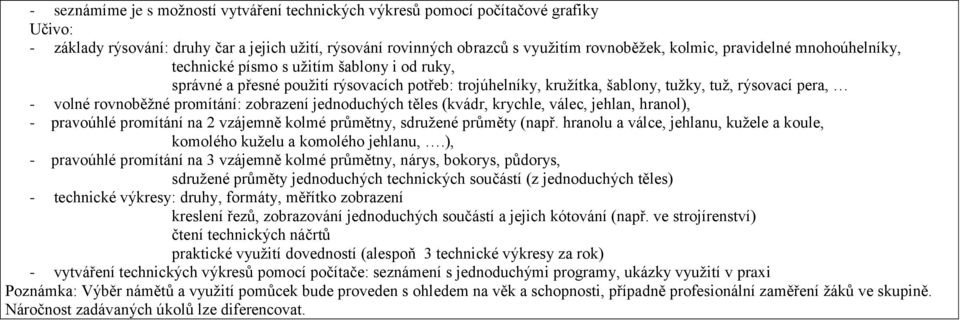 - seznámíme je s možností vytváření technických výkresů pomocí počítačové grafiky
Učivo:
- základy rýsování: druhy čar a jejich užití, rýsování rovinných obrazců s využitím rovnoběžek, kolmic, pravidelné mnohoúhelníky,
technické písmo s užitím šablony i od ruky,
správné a přesné použití rýsovacích potřeb: trojúhelníky, kružítka, šablony, tužky, tuž, rýsovací pera, …
- volné rovnoběžné promítání: zobrazení jednoduchých těles (kvádr, krychle, válec, jehlan, hranol),
- pravoúhlé promítání na 2 vzájemně kolmé průmětny, sdružené průměty (např. hranolu a válce, jehlanu, kužele a koule,
komolého kuželu a komolého jehlanu, ….),
- pravoúhlé promítání na 3 vzájemně kolmé průmětny, nárys, bokorys, půdorys,
sdružené průměty jednoduchých technických součástí (z jednoduchých těles)
- technické výkresy: druhy, formáty, měřítko zobrazení
kreslení řezů, zobrazování jednoduchých součástí a jejich kótování (např. ve strojírenství)
čtení technických náčrtů
praktické využití dovedností (alespoň 3 technické výkresy za rok)
- vytváření technických výkresů pomocí počítače: seznámení s jednoduchými programy, ukázky využití v praxi
Poznámka: Výběr námětů a využití pomůcek bude proveden s ohledem na věk a schopnosti, případně profesionální zaměření žáků ve skupině.
Náročnost zadávaných úkolů lze diferencovat.